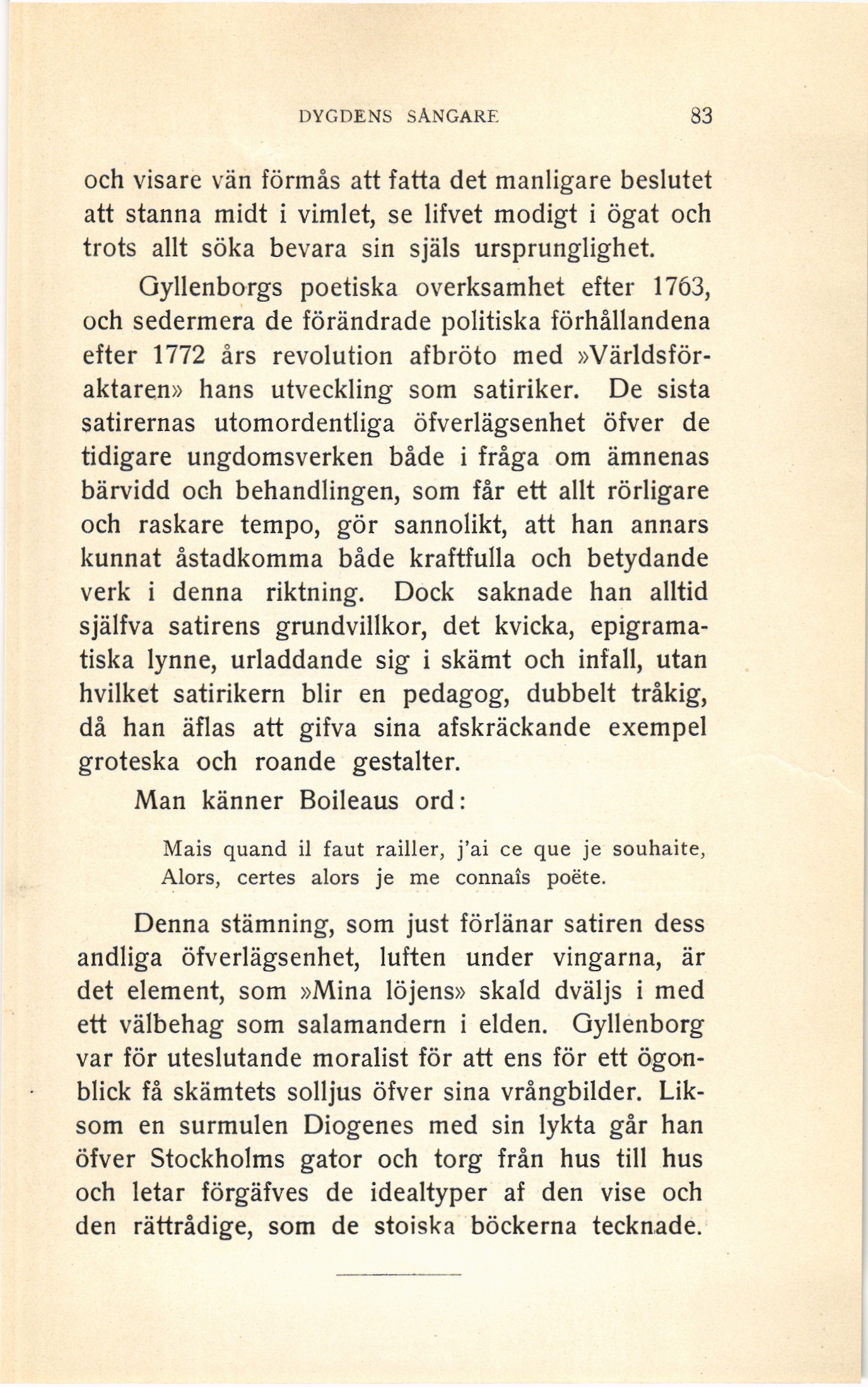 DYGDENS SÅNGARE 83

och visare vän förmås att fatta det manligare beslutet att stanna midt i vimlet, se lifvet modigt i ögat och trots allt söka bevara sin själs ursprunglighet.

Gyllenborgs poetiska overksamhet efter 1763, och sedermera de förändrade politiska förhållandena efter 1772 års revolution afbröto med »Världsföraktaren» hans utveckling som satiriker. De sista satirernas utomordentliga öfverlägsenhet öfver de tidigare ungdomsverken både i fråga om ämnenas bärvidd och behandlingen, som får ett allt rörligare och raskare tempo, gör sannolikt, att han annars kunnat åstadkomma både kraftfulla och betydande verk i denna riktning. Dock saknade han alltid själfva satirens grundvillkor, det kvicka, epigramatiska lynne, urladdande sig i skämt och infall, utan hvilket satirikern blir en pedagog, dubbelt tråkig, då han äflas att gifva sina afskräckande exempel groteska och roande gestalter.

Man känner Boileaus ord:

Mais quand il faut railler, j'ai ce que je souhaite,
Alors, certes alors je me connaîs poëte.

Denna stämning, som just förlänar satiren dess andliga öfverlägsenhet, luften under vingarna, är det element, som »Mina löjens» skald dväljs i med ett välbehag som salamandern i elden. Gyllenborg var för uteslutande moralist för att ens för ett ögonblick få skämtets solljus öfver sina vrångbilder. Liksom en surmulen Diogenes med sin lykta går han öfver Stockholms gator och torg från hus till hus och letar förgäfves de idealtyper af den vise och den rättrådige, som de stoiska böckerna tecknade.